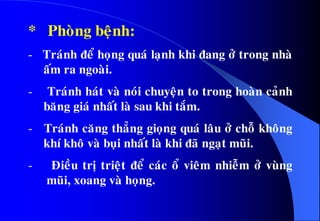 * Phòng bệnh:

- Tránh để họng quá lạnh khi đang ở trong nhà ấm ra ngoài.

- Tránh hát và nói chuyện to trong hoàn cảnh băng giá nhất là sau khi tắm.

- Tránh căng thẳng giọng quá lâu ở chỗ không khí khô và bụi nhất là khi đã ngạt mũi.

- Điều trị triệt để các ổ viêm nhiễm ở vùng mũi, xoang và họng.